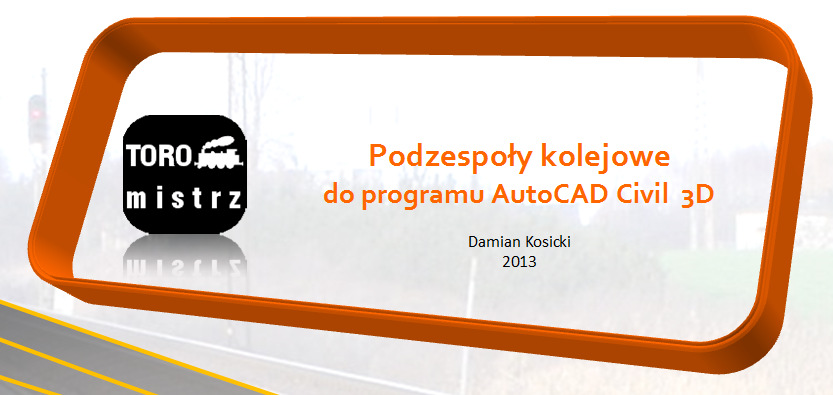 TORO
mistrz

Podzespoły kolejowe
do programu AutoCAD Civil 3D

Damian Kosicki
2013